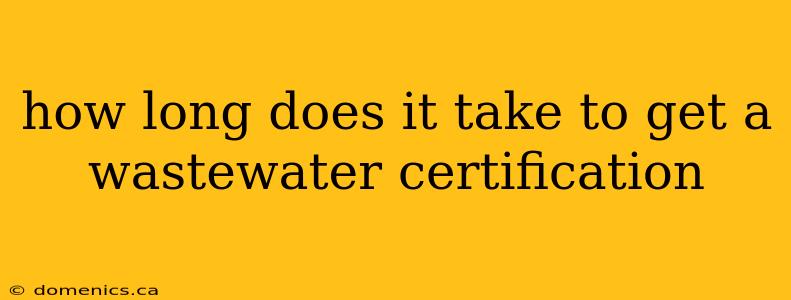 how long does it take to get a wastewater certification

© domenics.ca